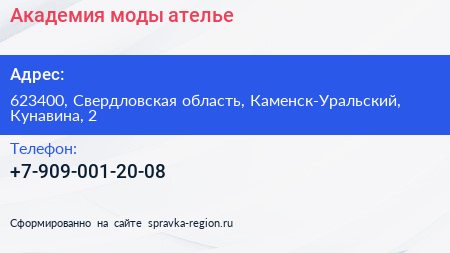 Академия моды ателье

Адрес:

623400, Свердловская область, Каменск-Уральский, Кунавина, 2

Телефон:

+7-909-001-20-08

Сформированно на сайте spravka-region.ru